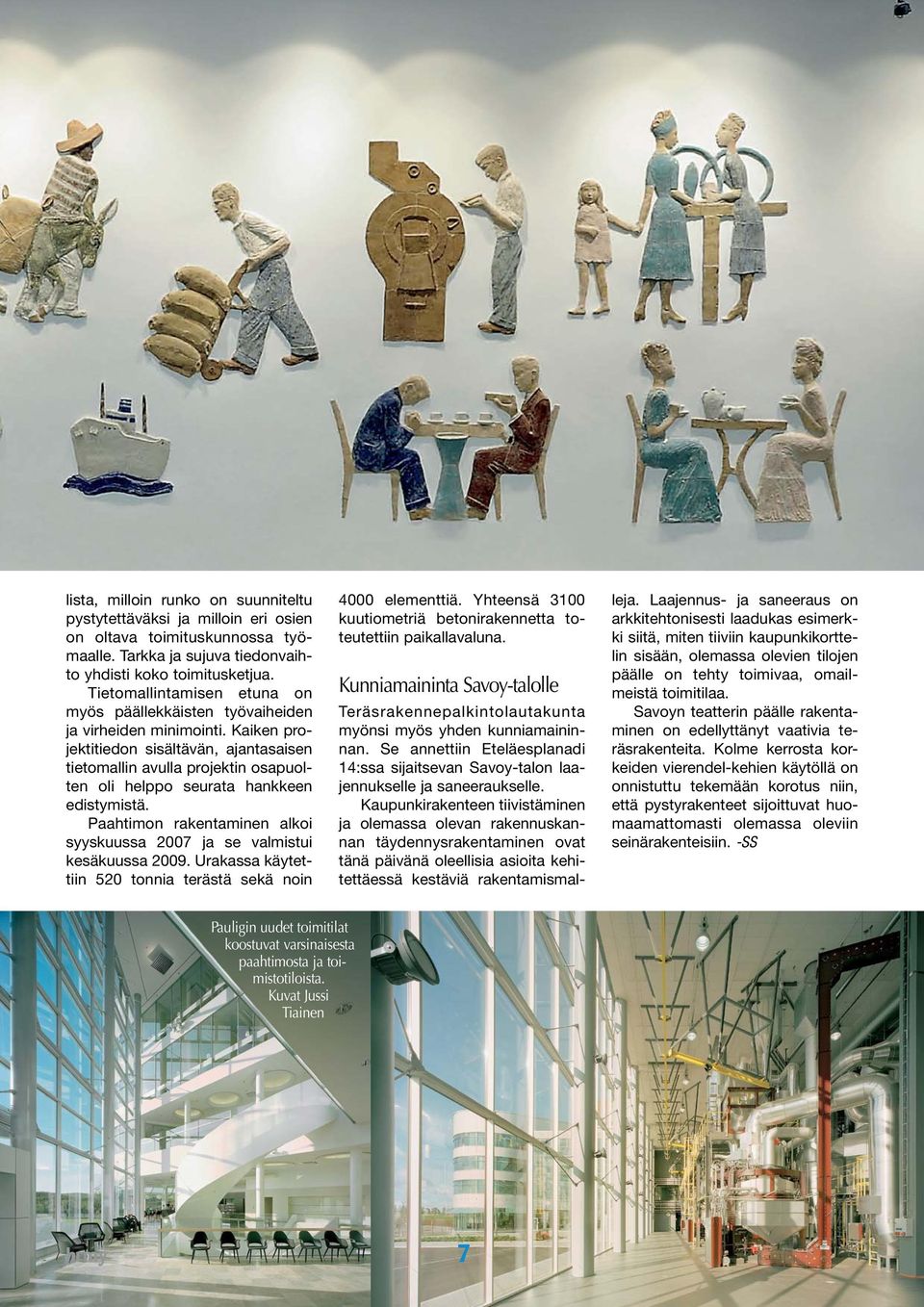 lista, milloin runko on suunniteltu pystytettäväksi ja milloin eri osien on oltava toimituskunnossa työmaalle. Tarkka ja sujuva tiedonvaihto yhdisti koko toimitusketjua.

Tietomallintamisen etuna on myös päällekkäisten työvaiheiden ja virheiden minimointi. Kaiken projektitiedon sisältävän, ajantasaisen tietomallin avulla projektin osapuolten oli helppo seurata hankkeen edistymistä.

Paahtimon rakentaminen alkoi syyskuussa 2007 ja se valmistui kesäkuussa 2009. Urakassa käytettiin 520 tonnia terästä sekä noin 4000 elementtiä. Yhteensä 3100 kuutiometriä betonirakennetta toteutettiin paikallavaluna.

Kunniamaininta Savoy-talolle

Teräsrakennepalkintolautakunta myönsi myös yhden kunniamaininnan. Se annettiin Eteläesplanadi 14:ssa sijaitsevan Savoy-talon laajennukselle ja saneeraukselle.

Kaupunkirakenteen tiivistäminen ja olemassa olevan rakennuskannan täydennysrakentaminen ovat tänä päivänä oleellisia asioita kehitettäessä kestäviä rakentamismalleja. Laajennus- ja saneeraus on arkkitehtonisesti laadukas esimerkki siitä, miten tiiviin kaupunkikorttelin sisään, olemassa olevien tilojen päälle on tehty toimivaa, omailmeistä toimitilaa.

Savoyn teatterin päälle rakentaminen on edellyttänyt vaativia teräsrakenteita. Kolme kerrosta korkeiden vierendel-kehien käytöllä on onnistuttu tekemään korotus niin, että pystyrakenteet sijoittuvat huomaamattomasti olemassa oleviin seinärakenteisiin. -SS

Pauligin uudet toimitilat koostuvat varsinaisesta paahtimosta ja toimistotiloista. Kuvat Jussi Tiainen

7